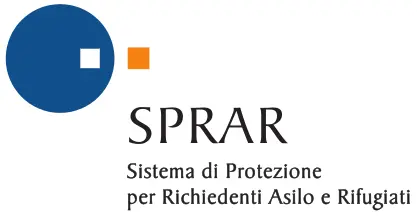 SPRAR

Sistema di Protezione per Richiedenti Asilo e Rifugiati